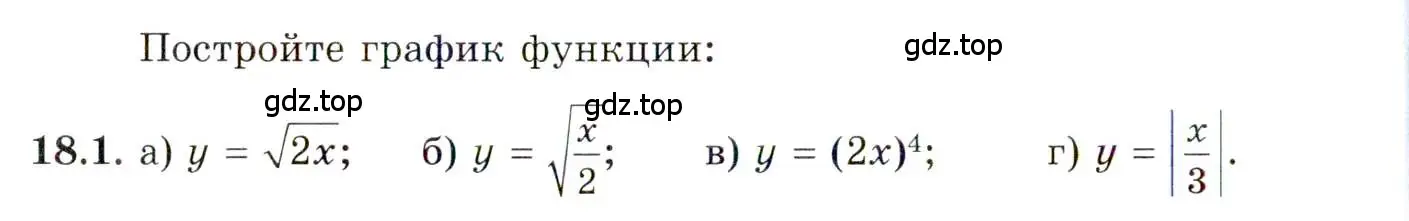 Постройте график функции:

gdz.top

gdz.top

gdz.top

18.1. а) $y = \sqrt{2x}$; б) $y = \sqrt{\frac{x}{2}}$; в) $y = (2x)^4$; г) $y = \left|\frac{x}{3}\right|$.